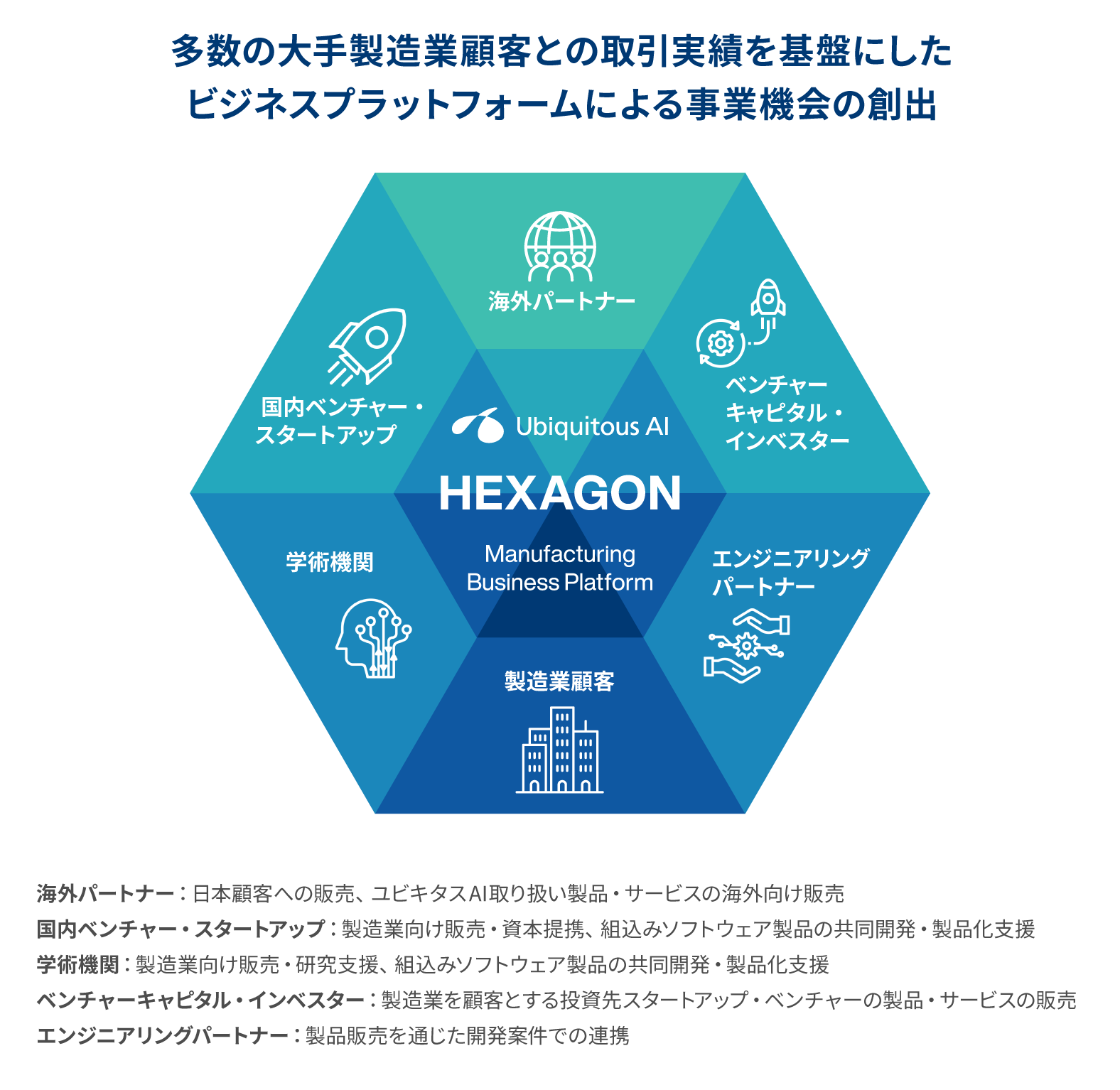 多数の大手製造業顧客との取引実績を基盤にした
ビジネスプラットフォームによる事業機会の創出

海外パートナー

国内ベンチャー・スタートアップ

ベンチャーキャピタル・インベスター

Ubiquitous AI

HEXAGON

Manufacturing Business Platform

学術機関

エンジニアリングパートナー

製造業顧客

海外パートナー：日本顧客への販売、ユビキタスAI取り扱い製品・サービスの海外向け販売
国内ベンチャー・スタートアップ：製造業向け販売・資本提携、組込みソフトウェア製品の共同開発・製品化支援
学術機関：製造業向け販売・研究支援、組込みソフトウェア製品の共同開発・製品化支援
ベンチャーキャピタル・インベスター：製造業を顧客とする投資先スタートアップ・ベンチャーの製品・サービスの販売
エンジニアリングパートナー：製品販売を通じた開発案件での連携